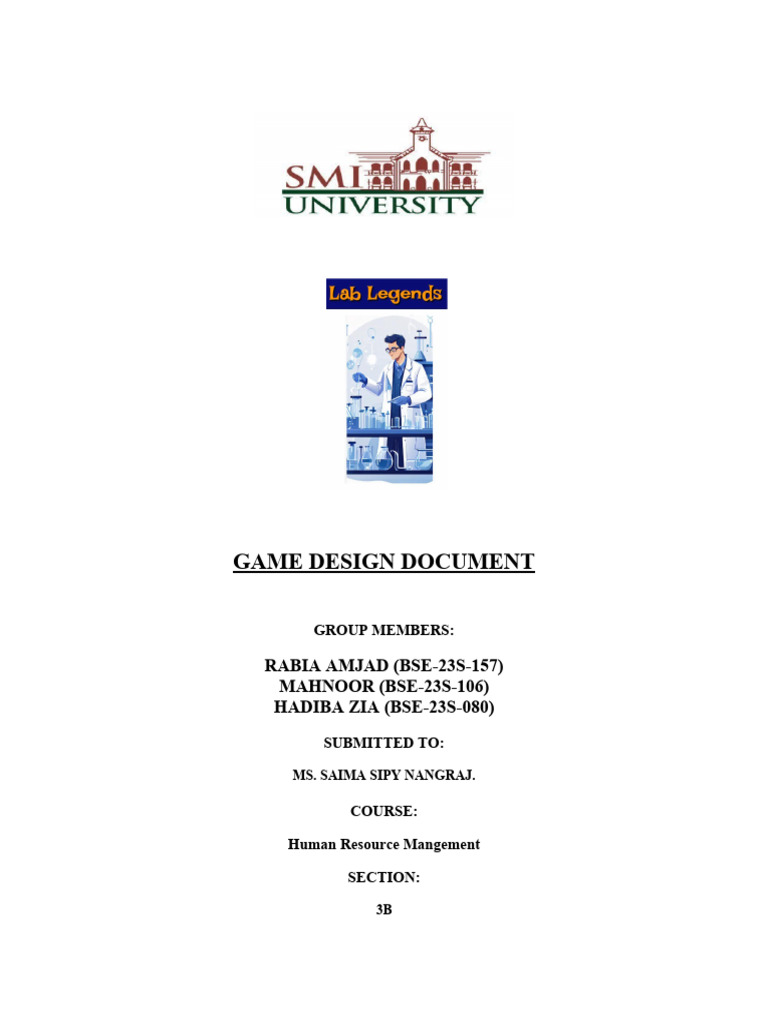 SMI
UNIVERSITY

Lab Legends

GAME DESIGN DOCUMENT

GROUP MEMBERS:

RABIA AMJAD (BSE-23S-157)
MAHNOOR (BSE-23S-106)
HADIBA ZIA (BSE-23S-080)

SUBMITTED TO:

MS. SAIMA SIPY NANGRAJ.

COURSE:

Human Resource Mangement

SECTION:

3B